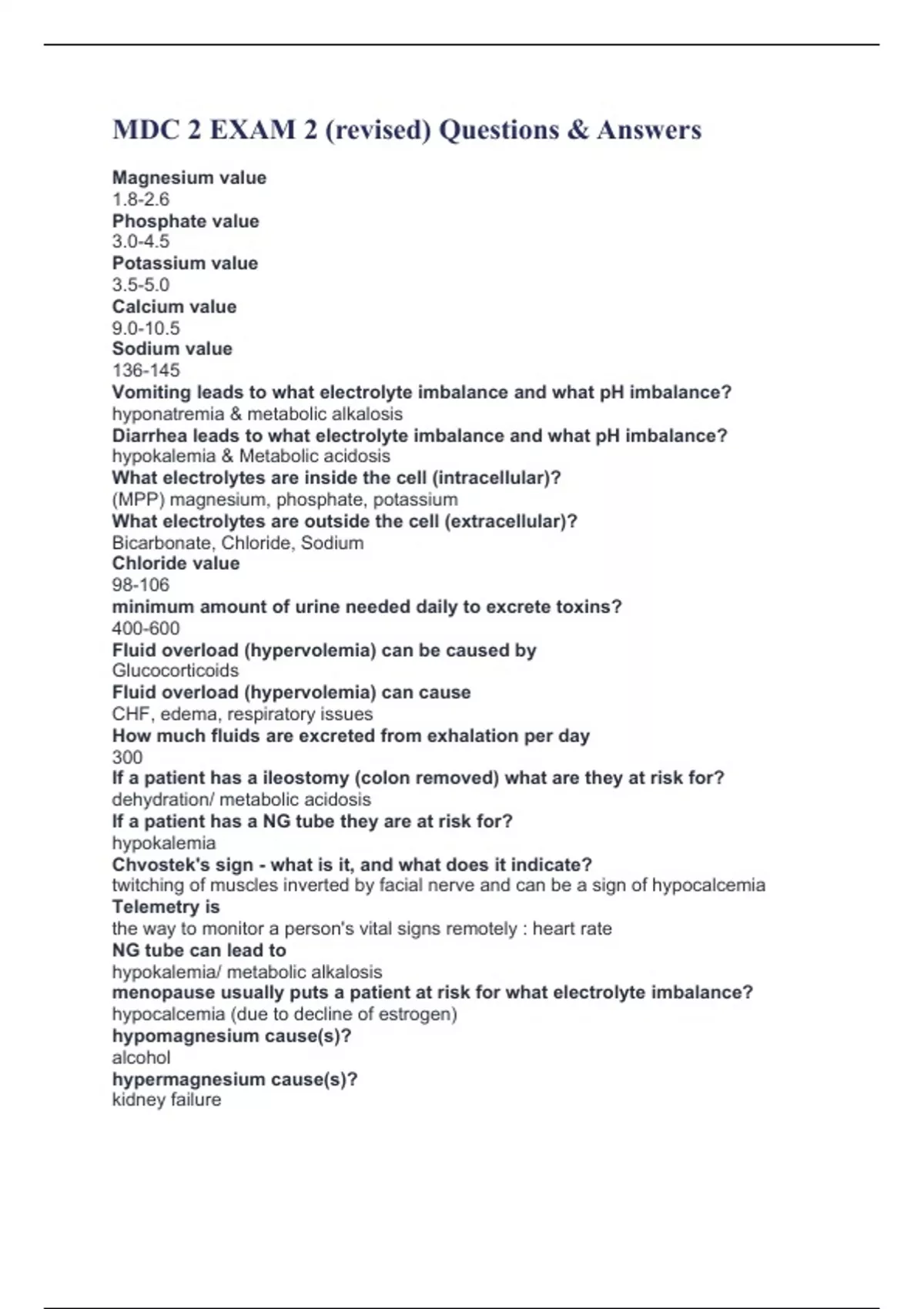 MDC 2 EXAM 2 (revised) Questions & Answers

Magnesium value
1.8-2.6
Phosphate value
3.0-4.5
Potassium value
3.5-5.0
Calcium value
9.0-10.5
Sodium value
136-145
Vomiting leads to what electrolyte imbalance and what pH imbalance?
hyponatremia & metabolic alkalosis
Diarrhea leads to what electrolyte imbalance and what pH imbalance?
hypokalemia & Metabolic acidosis
What electrolytes are inside the cell (intracellular)?
(MPP) magnesium, phosphate, potassium
What electrolytes are outside the cell (extracellular)?
Bicarbonate, Chloride, Sodium
Chloride value
98-106
minimum amount of urine needed daily to excrete toxins?
400-600
Fluid overload (hypervolemia) can be caused by
Glucocorticoids
Fluid overload (hypervolemia) can cause
CHF, edema, respiratory issues
How much fluids are excreted from exhalation per day
300
If a patient has a ileostomy (colon removed) what are they at risk for?
dehydration/ metabolic acidosis
If a patient has a NG tube they are at risk for?
hypokalemia
Chvostek's sign - what is it, and what does it indicate?
twitching of muscles inverted by facial nerve and can be a sign of hypocalcemia
Telemetry is
the way to monitor a person's vital signs remotely : heart rate
NG tube can lead to
hypokalemia/ metabolic alkalosis
menopause usually puts a patient at risk for what electrolyte imbalance?
hypocalcemia (due to decline of estrogen)
hypomagnesium cause(s)?
alcohol
hypermagnesium cause(s)?
kidney failure